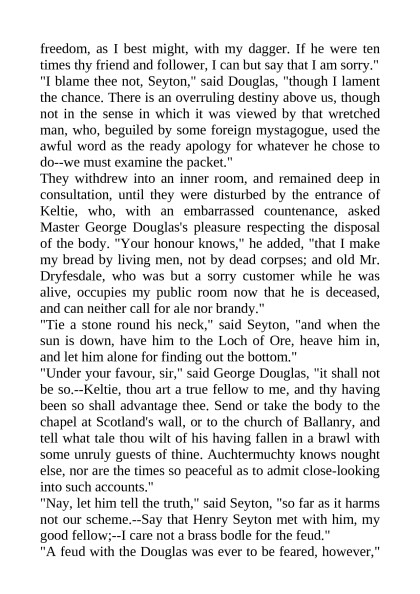 freedom, as I best might, with my dagger. If he were ten times thy friend and follower, I can but say that I am sorry."
"I blame thee not, Seyton," said Douglas, "though I lament the chance. There is an overruling destiny above us, though not in the sense in which it was viewed by that wretched man, who, beguiled by some foreign mystagogue, used the awful word as the ready apology for whatever he chose to do--we must examine the packet."
They withdrew into an inner room, and remained deep in consultation, until they were disturbed by the entrance of Keltie, who, with an embarrassed countenance, asked Master George Douglas's pleasure respecting the disposal of the body. "Your honour knows," he added, "that I make my bread by living men, not by dead corpses; and old Mr. Dryfesdale, who was but a sorry customer while he was alive, occupies my public room now that he is deceased, and can neither call for ale nor brandy."
"Tie a stone round his neck," said Seyton, "and when the sun is down, have him to the Loch of Ore, heave him in, and let him alone for finding out the bottom."
"Under your favour, sir," said George Douglas, "it shall not be so.--Keltie, thou art a true fellow to me, and thy having been so shall advantage thee. Send or take the body to the chapel at Scotland's wall, or to the church of Ballanry, and tell what tale thou wilt of his having fallen in a brawl with some unruly guests of thine. Auchtermuchty knows nought else, nor are the times so peaceful as to admit close-looking into such accounts."
"Nay, let him tell the truth," said Seyton, "so far as it harms not our scheme.--Say that Henry Seyton met with him, my good fellow;--I care not a brass bodle for the feud."
"A feud with the Douglas was ever to be feared, however,"